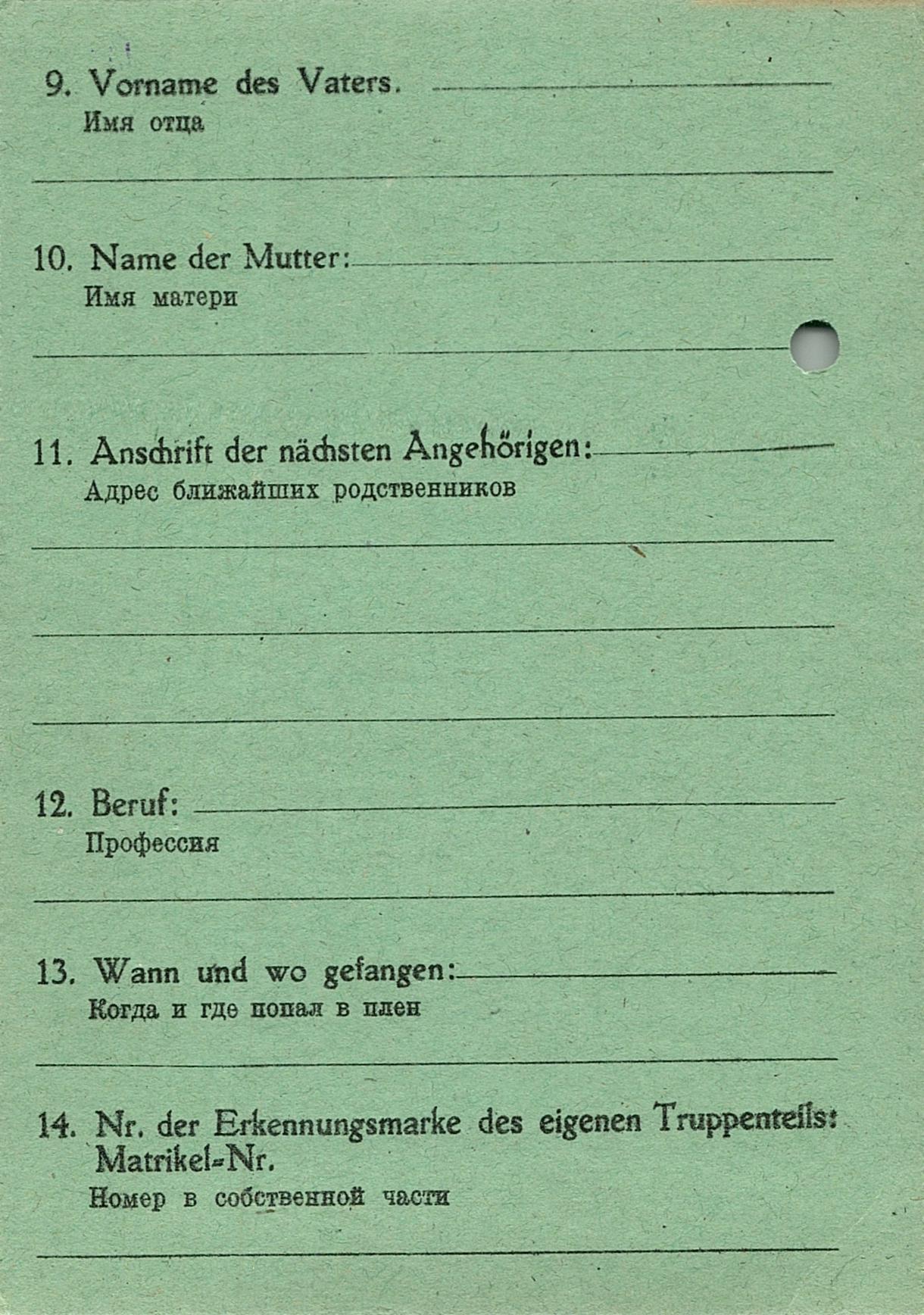 9. Vorname des Vaters. ____
Имя отца

____

10. Name der Mutter: ____
Имя матери

____

11. Anschrift der nächsten Angehörigen: ____
Адрес ближайших родственников

____

____

____

12. Beruf: ____
Профессия

____

13. Wann und wo gefangen: ____
Когда и где попал в плен

____

14. Nr. der Erkennungsmarke des eigenen Truppenteils: Matrikel-Nr.
Номер в собственной части

____